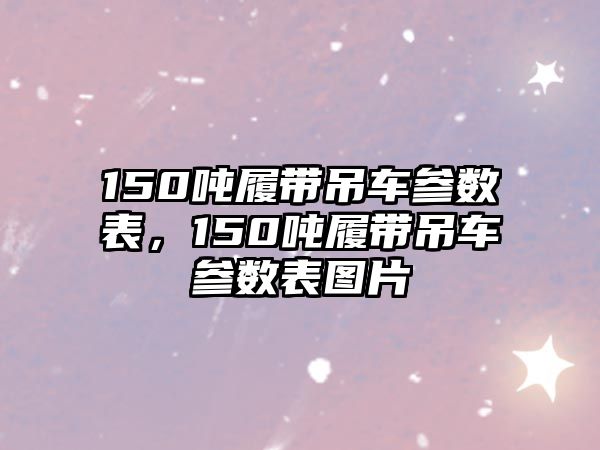 150吨履带吊车参数表，150吨履带吊车参数表图片